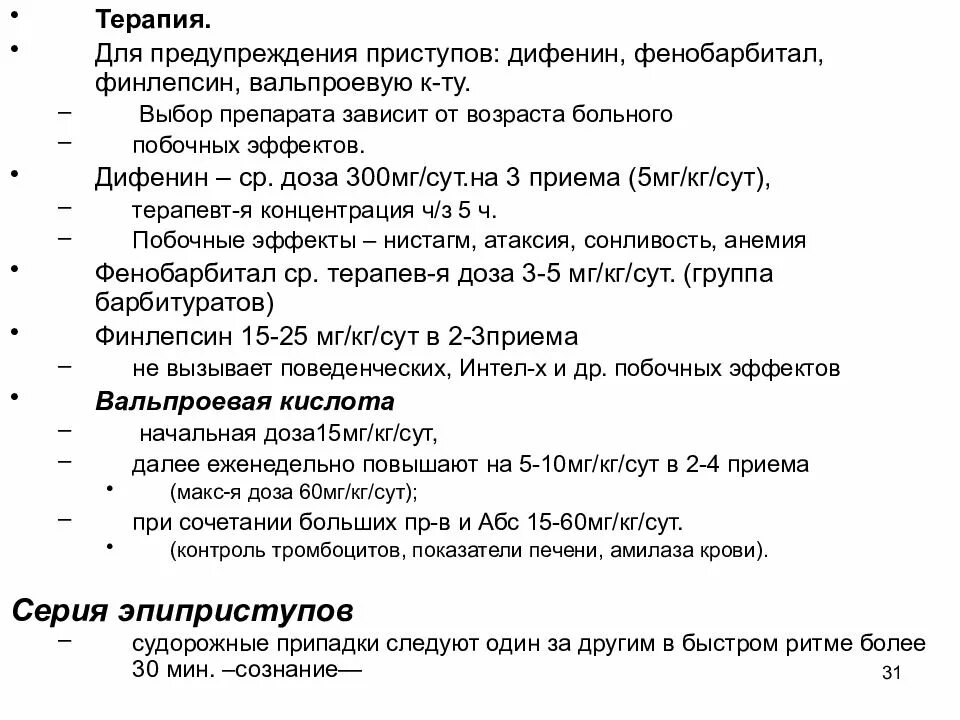 • Терапия.
• Для предупреждения приступов: дифенин, фенобарбитал, финлепсин, вальпроевую к-ту.
– Выбор препарата зависит от возраста больного
– побочных эффектов.
• Дифенин – ср. доза 300мг/сут.на 3 приема (5мг/кг/сут),
– терапевт-я концентрация ч/з 5 ч.
– Побочные эффекты – нистагм, атаксия, сонливость, анемия
• Фенобарбитал ср. терапев-я доза 3-5 мг/кг/сут. (группа барбитуратов)
• Финлепсин 15-25 мг/кг/сут в 2-3приема
– не вызывает поведенческих, Интел-х и др. побочных эффектов
• Вальпроевая кислота
– начальная доза15мг/кг/сут,
– далее еженедельно повышают на 5-10мг/кг/сут в 2-4 приема
• (макс-я доза 60мг/кг/сут);
– при сочетании больших пр-в и Абс 15-60мг/кг/сут.
• (контроль тромбоцитов, показатели печени, амилаза крови).

Серия эпиприступов
– судорожные припадки следуют один за другим в быстром ритме более 30 мин. –сознание—

31